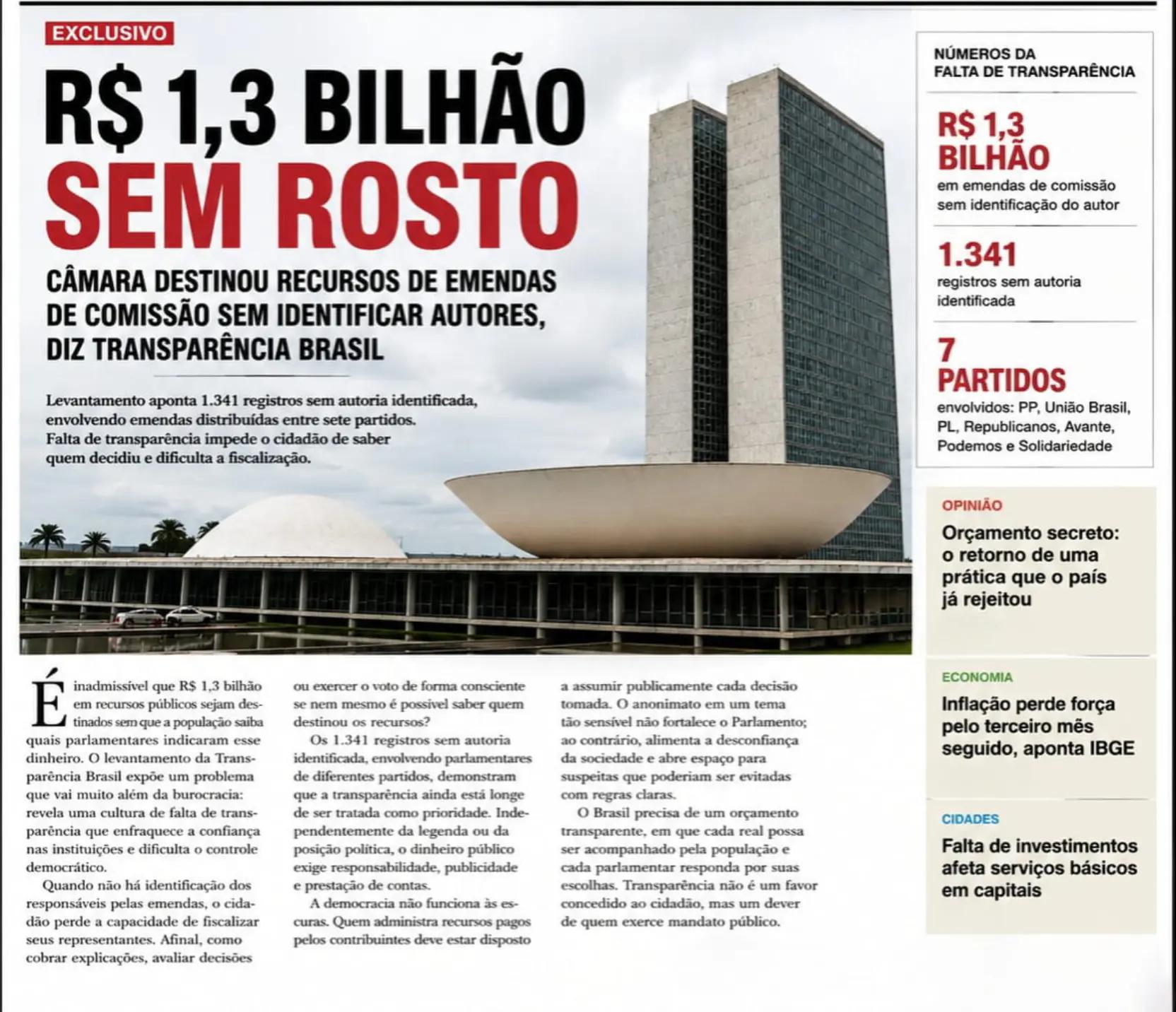 EXCLUSIVO

R$ 1,3 BILHÃO SEM ROSTO

CÂMARA DESTINOU RECURSOS DE EMENDAS DE COMISSÃO SEM IDENTIFICAR AUTORES, DIZ TRANSPARÊNCIA BRASIL

Levantamento aponta 1.341 registros sem autoria identificada, envolvendo emendas distribuídas entre sete partidos. Falta de transparência impede o cidadão de saber quem decidiu e dificulta a fiscalização.

É inadmissível que R$ 1,3 bilhão em recursos públicos sejam destinados sem que a população saiba quais parlamentares indicaram esse dinheiro. O levantamento da Transparência Brasil expõe um problema que vai muito além da burocracia: revela uma cultura de falta de transparência que enfraquece a confiança nas instituições e dificulta o controle democrático.

Quando não há identificação dos responsáveis pelas emendas, o cidadão perde a capacidade de fiscalizar seus representantes. Afinal, como cobrar explicações, avaliar decisões ou exercer o voto de forma consciente se nem mesmo é possível saber quem destinou os recursos?

Os 1.341 registros sem autoria identificada, envolvendo parlamentares de diferentes partidos, demonstram que a transparência ainda está longe de ser tratada como prioridade. Independentemente da legenda ou da posição política, o dinheiro público exige responsabilidade, publicidade e prestação de contas.

A democracia não funciona às escuras. Quem administra recursos pagos pelos contribuintes deve estar disposto a assumir publicamente cada decisão tomada. O anonimato em um tema tão sensível não fortalece o Parlamento; ao contrário, alimenta a desconfiança da sociedade e abre espaço para suspeitas que poderiam ser evitadas com regras claras.

O Brasil precisa de um orçamento transparente, em que cada real possa ser acompanhado pela população e cada parlamentar responda por suas escolhas. Transparência não é um favor concedido ao cidadão, mas um dever de quem exerce mandato público.

NÚMEROS DA FALTA DE TRANSPARÊNCIA

R$ 1,3 BILHÃO
em emendas de comissão sem identificação do autor

1.341
registros sem autoria identificada

7 PARTIDOS
envolvidos: PP, União Brasil, PL, Republicanos, Avante, Podemos e Solidariedade

OPINIÃO
Orçamento secreto: o retorno de uma prática que o país já rejeitou

ECONOMIA
Inflação perde força pelo terceiro mês seguido, aponta IBGE

CIDADES
Falta de investimentos afeta serviços básicos em capitais